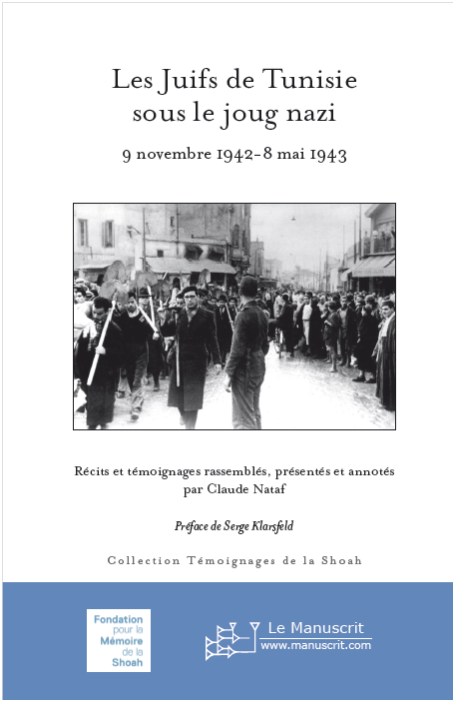 Les Juifs de Tunisie sous le joug nazi

9 novembre 1942-8 mai 1943

Récits et témoignages rassemblés, présentés et annotés par Claude Nataf

Préface de Serge Klarsfeld

Collection Témoignages de la Shoah

Fondation pour la Mémoire de la Shoah

Le Manuscrit
www.manuscrit.com